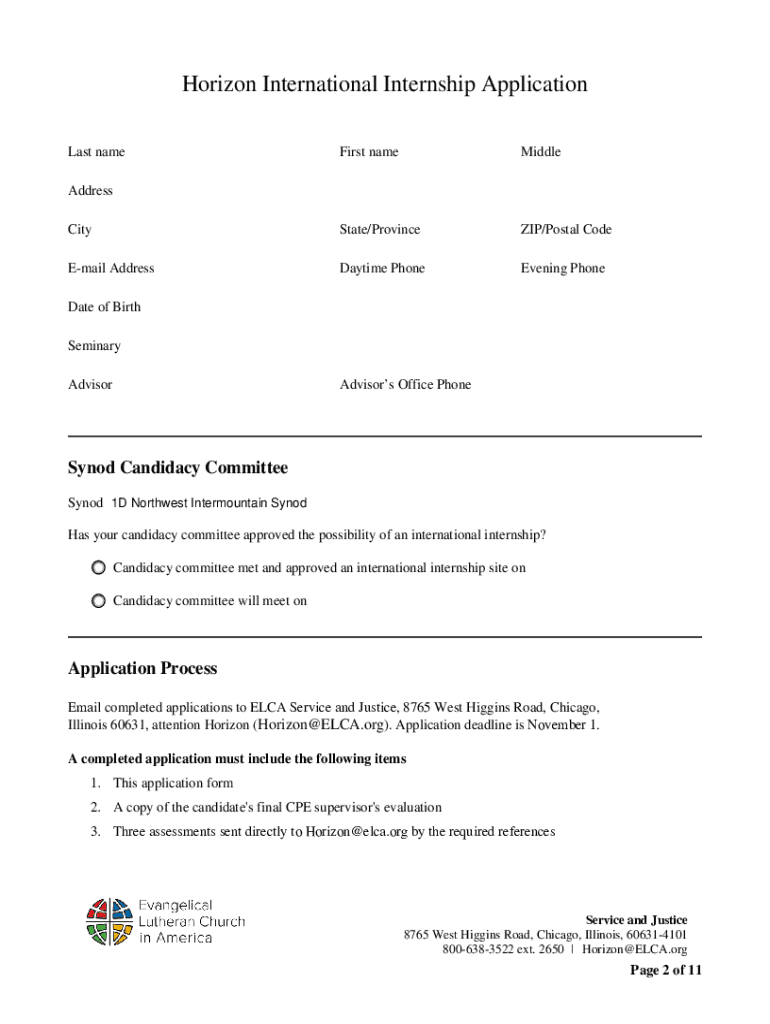 Horizon International Internship Application

Last name

First name

Middle

Address

City

State/Province

ZIP/Postal Code

E-mail Address

Daytime Phone

Evening Phone

Date of Birth

Seminary

Advisor

Advisor's Office Phone

Synod Candidacy Committee

Synod 1D Northwest Intermountain Synod

Has your candidacy committee approved the possibility of an international internship?

Candidacy committee met and approved an international internship site on

Candidacy committee will meet on

Application Process

Email completed applications to ELCA Service and Justice, 8765 West Higgins Road, Chicago, Illinois 60631, attention Horizon (Horizon@ELCA.org). Application deadline is November 1.

A completed application must include the following items

1. This application form
2. A copy of the candidate's final CPE supervisor's evaluation
3. Three assessments sent directly to Horizon@elca.org by the required references

Evangelical Lutheran Church in America

Service and Justice
8765 West Higgins Road, Chicago, Illinois, 60631-4101
800-638-3522 ext. 2650 | Horizon@ELCA.org

Page 2 of 11